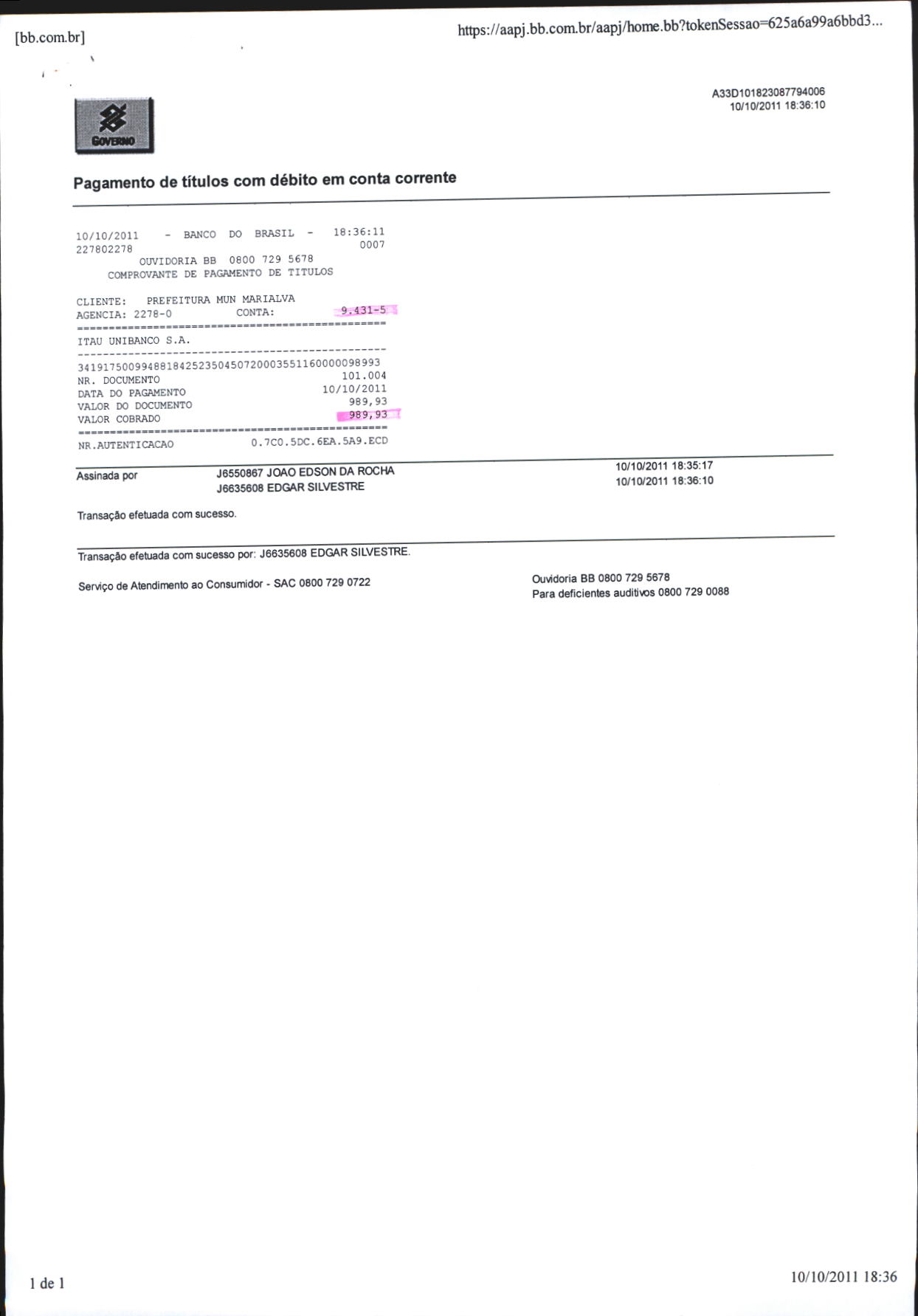 [bb.com.br]

https://aapj.bb.com.br/aapj/home.bb?tokenSessao=625a6a99a6bbd3...

A33D101823087794006
10/10/2011 18:36:10

GOVERNO

Pagamento de títulos com débito em conta corrente

10/10/2011 - BANCO DO BRASIL - 18:36:11
227802278 0007
OUVIDORIA BB 0800 729 5678
COMPROVANTE DE PAGAMENTO DE TITULOS

CLIENTE: PREFEITURA MUN MARIALVA
AGENCIA: 2278-0 CONTA: 9.431-5
================================================
ITAU UNIBANCO S.A.
------------------------------------------------
34191750099488184252350450720003551160000098993
NR. DOCUMENTO 101.004
DATA DO PAGAMENTO 10/10/2011
VALOR DO DOCUMENTO 989,93
VALOR COBRADO 989,93
================================================
NR.AUTENTICACAO 0.7C0.5DC.6EA.5A9.ECD

Assinada por J6550867 JOAO EDSON DA ROCHA 10/10/2011 18:35:17
J6635608 EDGAR SILVESTRE 10/10/2011 18:36:10

Transação efetuada com sucesso.

Transação efetuada com sucesso por: J6635608 EDGAR SILVESTRE.

Serviço de Atendimento ao Consumidor - SAC 0800 729 0722

Ouvidoria BB 0800 729 5678
Para deficientes auditivos 0800 729 0088

1 de 1

10/10/2011 18:36